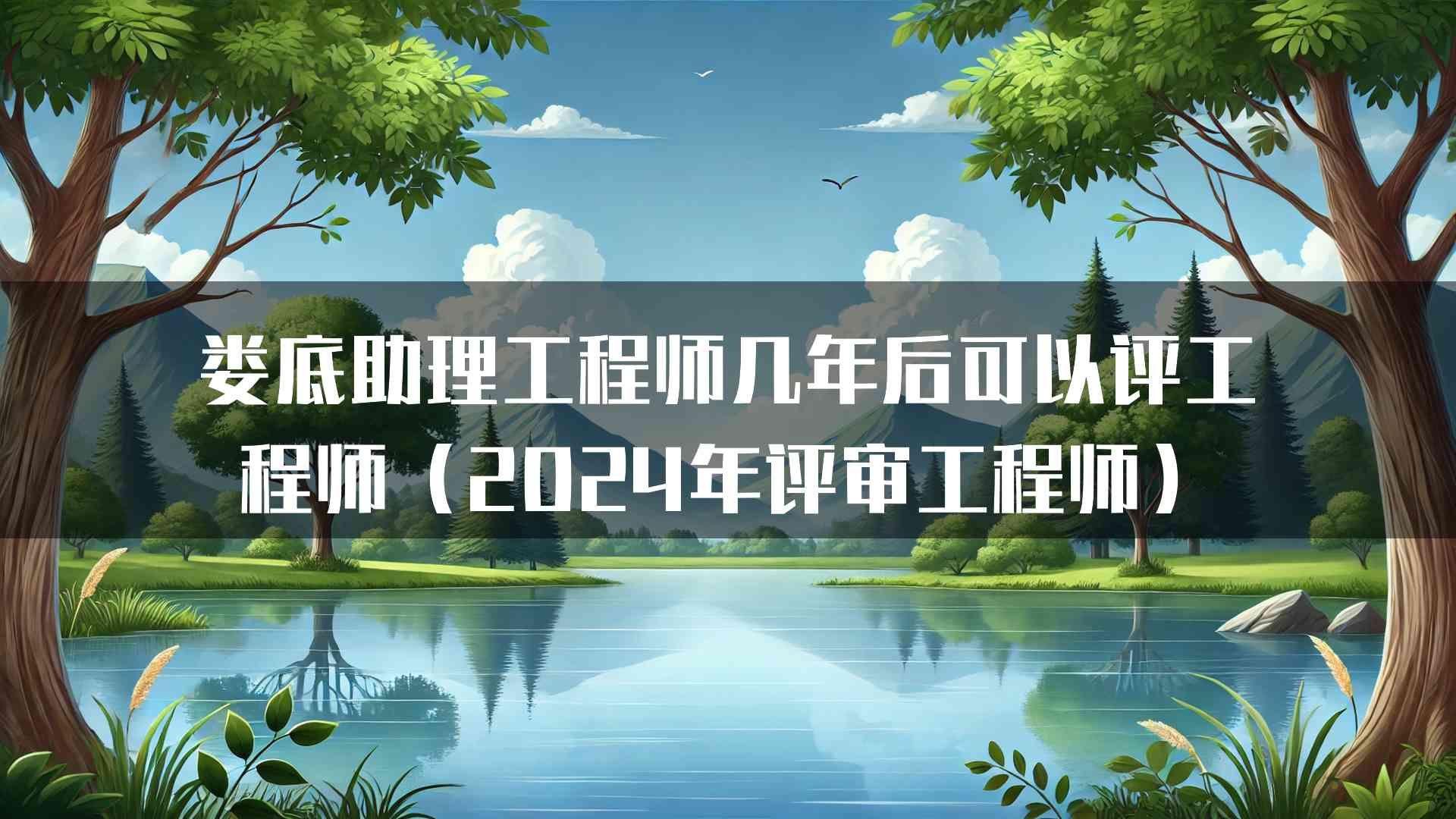 娄底助理工程师几年后可以评工程师（2024年评审工程师）